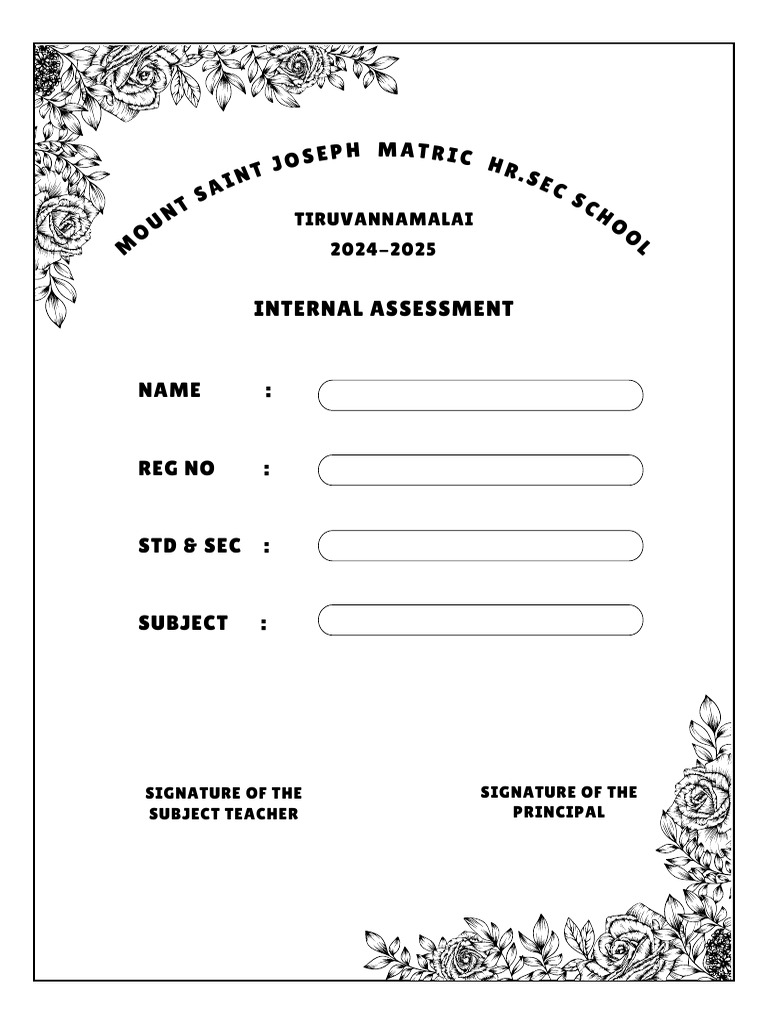 MOUNT SAINT JOSEPH MATRIC HR.SEC SCHOOL

TIRUVANNAMALAI
2024-2025

INTERNAL ASSESSMENT

NAME :

REG NO :

STD & SEC :

SUBJECT :

SIGNATURE OF THE SUBJECT TEACHER

SIGNATURE OF THE PRINCIPAL